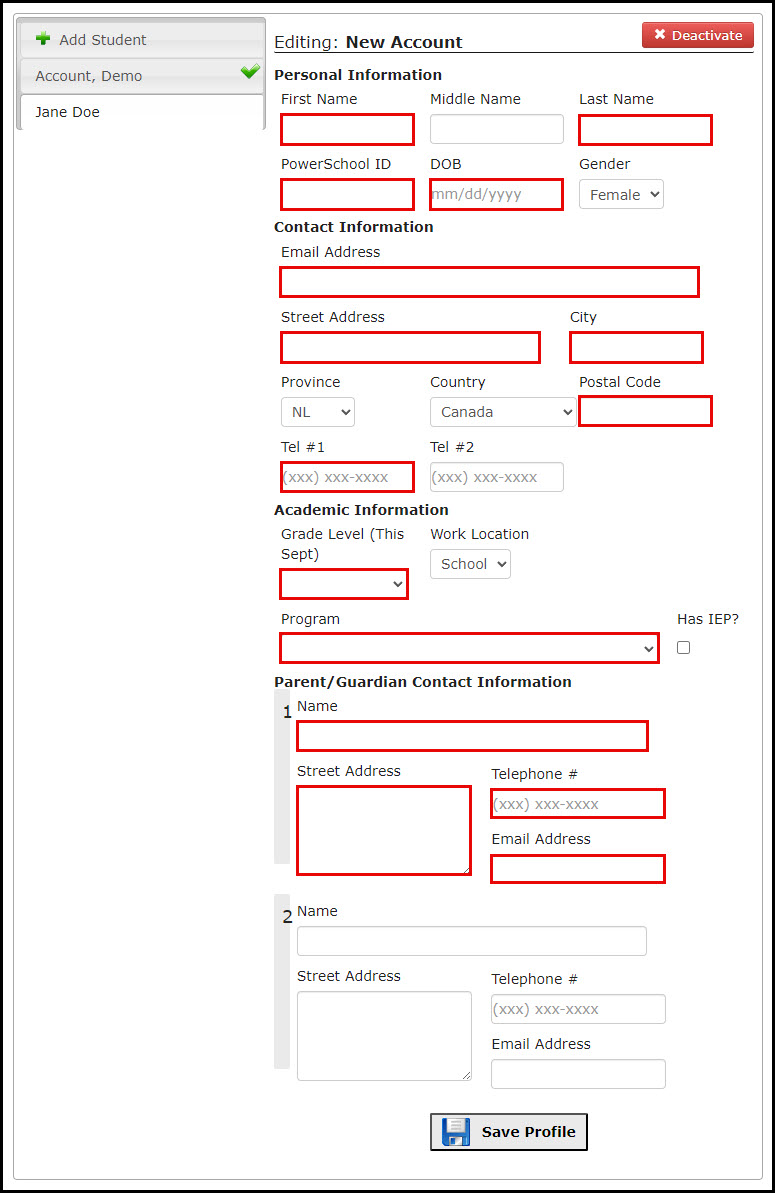 Add Student
Account, Demo
Jane Doe

Editing: New Account
Deactivate

Personal Information
First Name
Middle Name
Last Name
PowerSchool ID
DOB
mm/dd/yyyy
Gender
Female

Contact Information
Email Address
Street Address
City
Province
NL
Country
Canada
Postal Code
Tel #1
(xxx) xxx-xxxx
Tel #2
(xxx) xxx-xxxx

Academic Information
Grade Level (This Sept)
Work Location
School
Program
Has IEP?

Parent/Guardian Contact Information
1
Name
Street Address
Telephone #
(xxx) xxx-xxxx
Email Address

2
Name
Street Address
Telephone #
(xxx) xxx-xxxx
Email Address

Save Profile